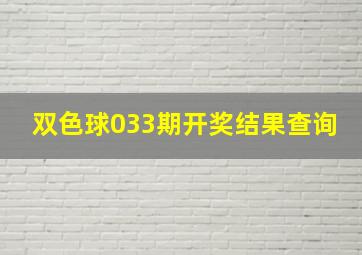 双色球033期开奖结果查询